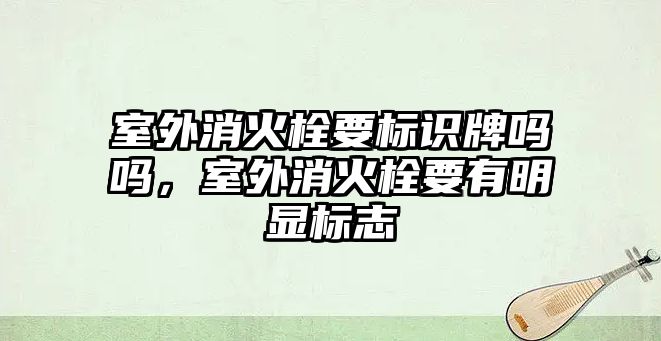 室外消火栓要标识牌吗吗，室外消火栓要有明显标志